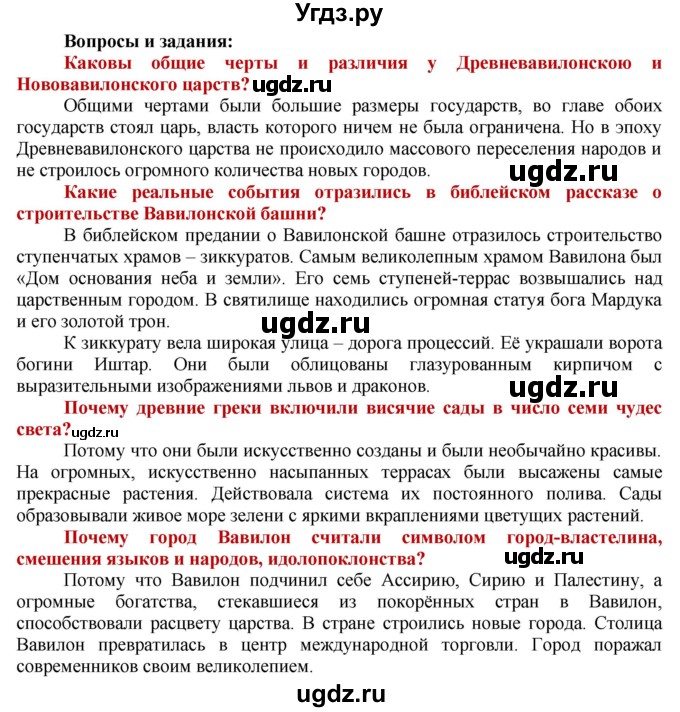 Угдз.ру

Вопросы и задания:

Каковы общие черты и различия у Древневавилонскою и Нововавилонского царств? ugdz.ru

Общими чертами были большие размеры государств, во главе обоих государств стоял царь, власть которого ничем не была ограничена. Но в эпоху Древневавилонского царства не происходило массового переселения народов и не строилось огромного количества новых городов.

ugdz.ru

Какие реальные события отразились в библейском рассказе о строительстве Вавилонской башни?

В библейском предании о Вавилонской башне отразилось строительство ступенчатых храмов – зиккуратов. Самым великолепным храмом Вавилона был «Дом основания неба и земли». Его семь ступеней-террас возвышались над царственным городом. В святилище находились огромная статуя бога Мардука и его золотой трон.

ugdz.ru

К зиккурату вела широкая улица – дорога процессий. Её украшали ворота богини Иштар. Они были облицованы глазурованным кирпичом с выразительными изображениями львов и драконов.

ugdz.ru

Почему древние греки включили висячие сады в число семи чудес света? ugdz.ru

Потому что они были искусственно созданы и были необычайно красивы. На огромных, искусственно насыпанных террасах были высажены самые прекрасные растения. Действовала система их постоянного полива. Сады образовывали живое море зелени с яркими вкраплениями цветущих растений.

Почему город Вавилон считали символом город-властелина, смешения языков и народов, идолопоклонства?

ugdz.ru

Потому что Вавилон подчинил себе Ассирию, Сирию и Палестину, а огромные богатства, стекавшиеся из покорённых стран в Вавилон, способствовали расцвету царства. В стране строились новые города. Столица Вавилон превратилась в центр международной торговли. Город поражал современников своим великолепием.

ugdz.ru